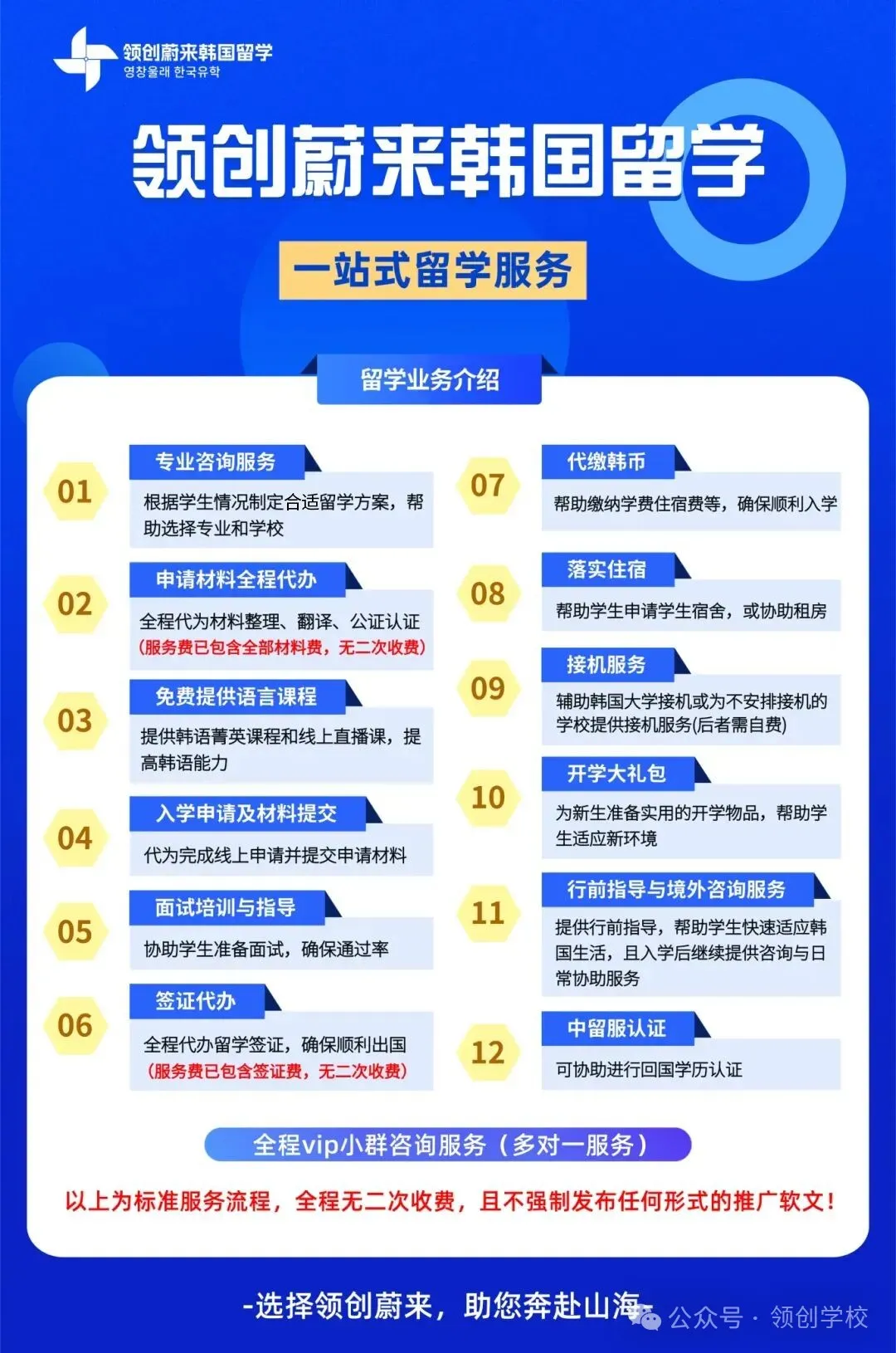 领创蔚来韩国留学
영창울래 한국유학

领创蔚来韩国留学

一站式留学服务

留学业务介绍

01
专业咨询服务
根据学生情况制定合适留学方案，帮助选择专业和学校

02
申请材料全程代办
全程代为材料整理、翻译、公证认证
（服务费已包含全部材料费，无二次收费）

03
免费提供语言课程
提供韩语菁英课程和线上直播课，提高韩语能力

04
入学申请及材料提交
代为完成线上申请并提交申请材料

05
面试培训与指导
协助学生准备面试，确保通过率

06
签证代办
全程代办留学签证，确保顺利出国
（服务费已包含签证费，无二次收费）

07
代缴韩币
帮助缴纳学费住宿费等，确保顺利入学

08
落实住宿
帮助学生申请学生宿舍，或协助租房

09
接机服务
辅助韩国大学接机或为不安排接机的学校提供接机服务(后者需自费)

10
开学大礼包
为新生准备实用的开学物品，帮助学生适应新环境

11
行前指导与境外咨询服务
提供行前指导，帮助学生快速适应韩国生活，且入学后继续提供咨询与日常协助服务

12
中留服认证
可协助进行回国学历认证

全程vip小群咨询服务（多对一服务）

以上为标准服务流程，全程无二次收费，且不强制发布任何形式的推广软文！

-选择领创蔚来，助您奔赴山海-

公众号 · 领创学校